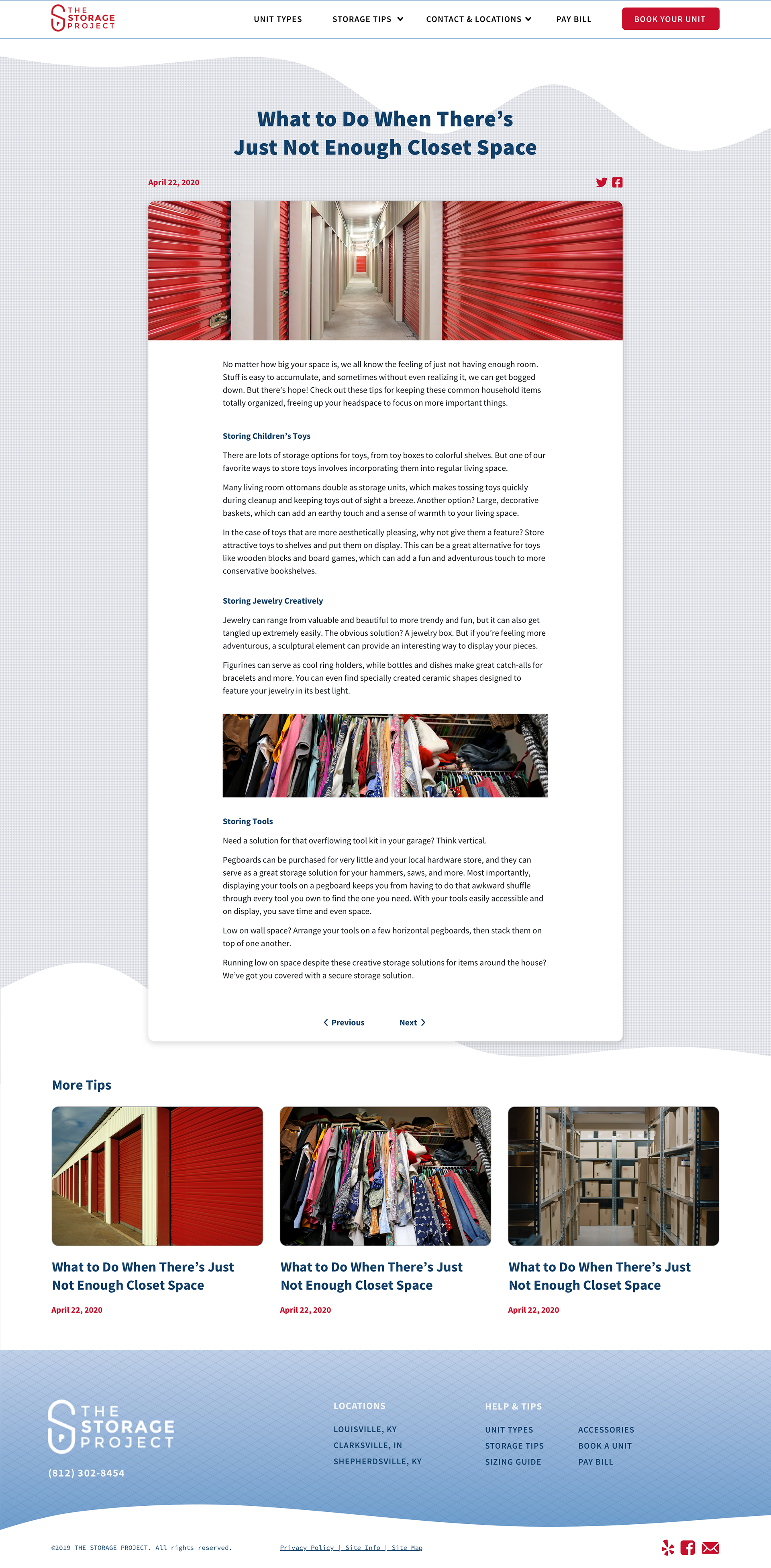 THE STORAGE PROJECT

UNIT TYPES STORAGE TIPS CONTACT & LOCATIONS PAY BILL BOOK YOUR UNIT

What to Do When There's Just Not Enough Closet Space

April 22, 2020

No matter how big your space is, we all know the feeling of just not having enough room. Stuff is easy to accumulate, and sometimes without even realizing it, we can get bogged down. But there's hope! Check out these tips for keeping these common household items totally organized, freeing up your headspace to focus on more important things.

Storing Children's Toys

There are lots of storage options for toys, from toy boxes to colorful shelves. But one of our favorite ways to store toys involves incorporating them into regular living space.

Many living room ottomans double as storage units, which makes tossing toys quickly during cleanup and keeping toys out of sight a breeze. Another option? Large, decorative baskets, which can add an earthy touch and a sense of warmth to your living space.

In the case of toys that are more aesthetically pleasing, why not give them a feature? Store attractive toys to shelves and put them on display. This can be a great alternative for toys like wooden blocks and board games, which can add a fun and adventurous touch to more conservative bookshelves.

Storing Jewelry Creatively

Jewelry can range from valuable and beautiful to more trendy and fun, but it can also get tangled up extremely easily. The obvious solution? A jewelry box. But if you're feeling more adventurous, a sculptural element can provide an interesting way to display your pieces.

Figurines can serve as cool ring holders, while bottles and dishes make great catch-alls for bracelets and more. You can even find specially created ceramic shapes designed to feature your jewelry in its best light.

Storing Tools

Need a solution for that overflowing tool kit in your garage? Think vertical.

Pegboards can be purchased for very little and your local hardware store, and they can serve as a great storage solution for your hammers, saws, and more. Most importantly, displaying your tools on a pegboard keeps you from having to do that awkward shuffle through every tool you own to find the one you need. With your tools easily accessible and on display, you save time and even space.

Low on wall space? Arrange your tools on a few horizontal pegboards, then stack them on top of one another.

Running low on space despite these creative storage solutions for items around the house? We've got you covered with a secure storage solution.

Previous Next

More Tips

What to Do When There's Just Not Enough Closet Space
April 22, 2020

What to Do When There's Just Not Enough Closet Space
April 22, 2020

What to Do When There's Just Not Enough Closet Space
April 22, 2020

THE STORAGE PROJECT
(812) 302-8454

LOCATIONS
LOUISVILLE, KY
CLARKSVILLE, IN
SHEPHERDSVILLE, KY

HELP & TIPS
UNIT TYPES
STORAGE TIPS
SIZING GUIDE
ACCESSORIES
BOOK A UNIT
PAY BILL

©2019 THE STORAGE PROJECT. All rights reserved.
Privacy Policy | Site Info | Site Map